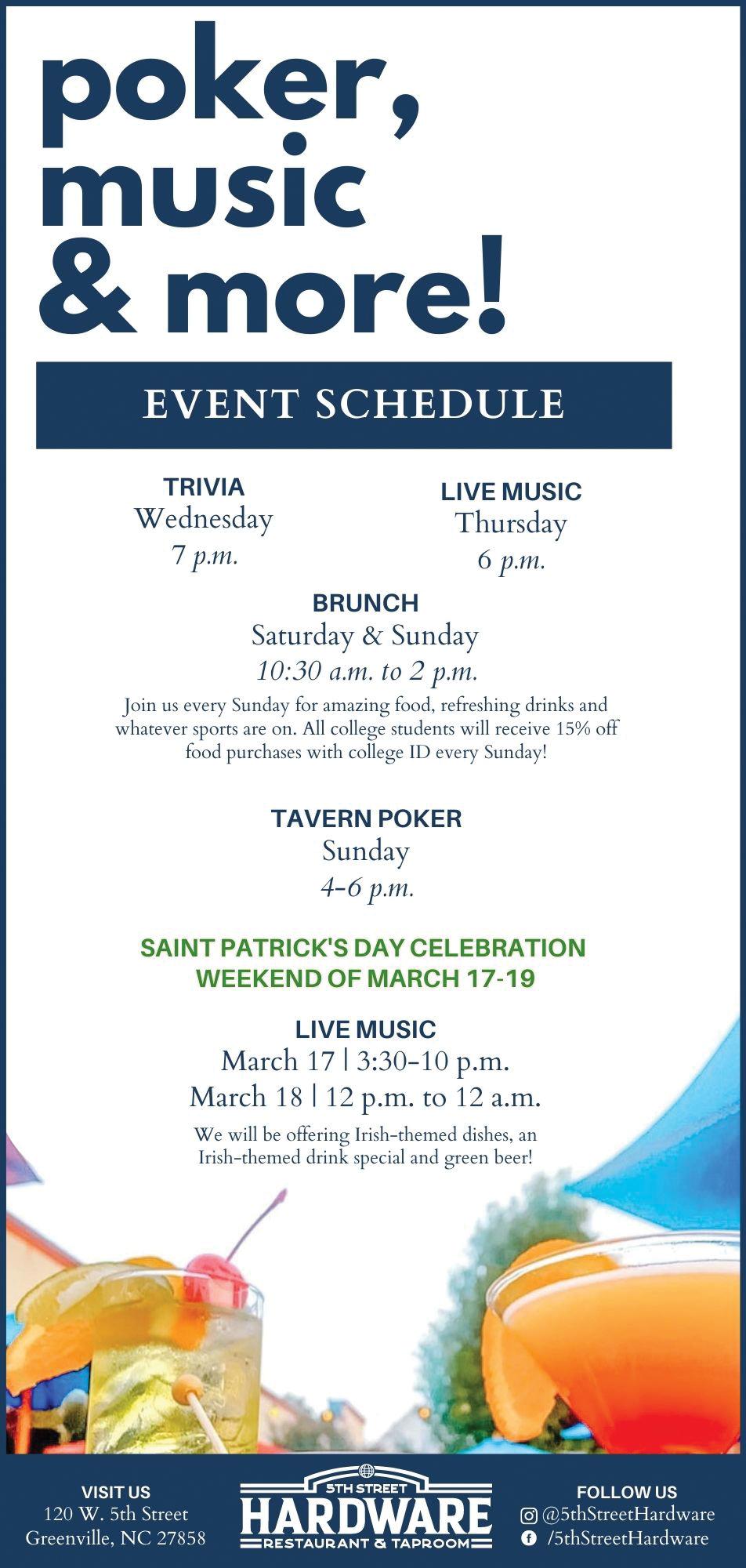 poker, music & more!

EVENT SCHEDULE

TRIVIA
Wednesday
7 p.m.

LIVE MUSIC
Thursday
6 p.m.

BRUNCH
Saturday & Sunday
10:30 a.m. to 2 p.m.

Join us every Sunday for amazing food, refreshing drinks and whatever sports are on. All college students will receive 15% off food purchases with college ID every Sunday!

TAVERN POKER
Sunday
4-6 p.m.

SAINT PATRICK'S DAY CELEBRATION
WEEKEND OF MARCH 17-19

LIVE MUSIC
March 17 | 3:30-10 p.m.
March 18 | 12 p.m. to 12 a.m.

We will be offering Irish-themed dishes, an Irish-themed drink special and green beer!

VISIT US
120 W. 5th Street
Greenville, NC 27858

5TH STREET
HARDWARE
RESTAURANT & TAPROOM

FOLLOW US
@5thStreetHardware
/5thStreetHardware